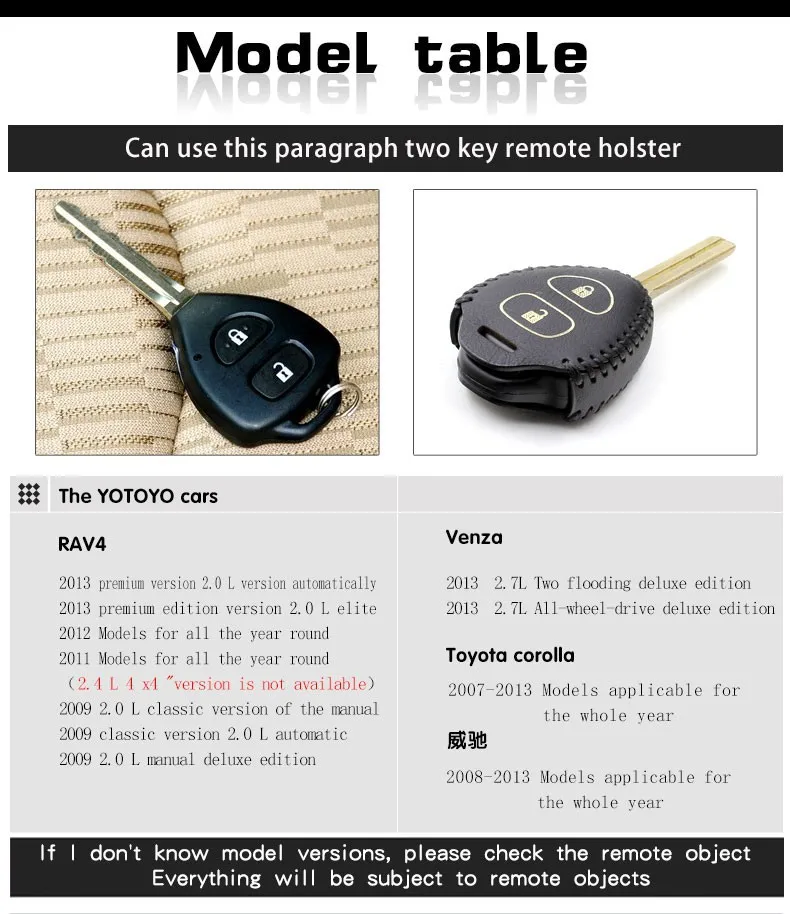 Model table

Can use this paragraph two key remote holster

The YOTOYO cars

RAV4

2013 premium version 2.0 L version automatically
2013 premium edition version 2.0 L elite
2012 Models for all the year round
2011 Models for all the year round
(2.4 L 4 x4 "version is not available)
2009 2.0 L classic version of the manual
2009 classic version 2.0 L automatic
2009 2.0 L manual deluxe edition

Venza

2013 2.7L Two flooding deluxe edition
2013 2.7L All-wheel-drive deluxe edition

Toyota corolla

2007-2013 Models applicable for the whole year

威驰

2008-2013 Models applicable for the whole year

If I don't know model versions, please check the remote object
Everything will be subject to remote objects